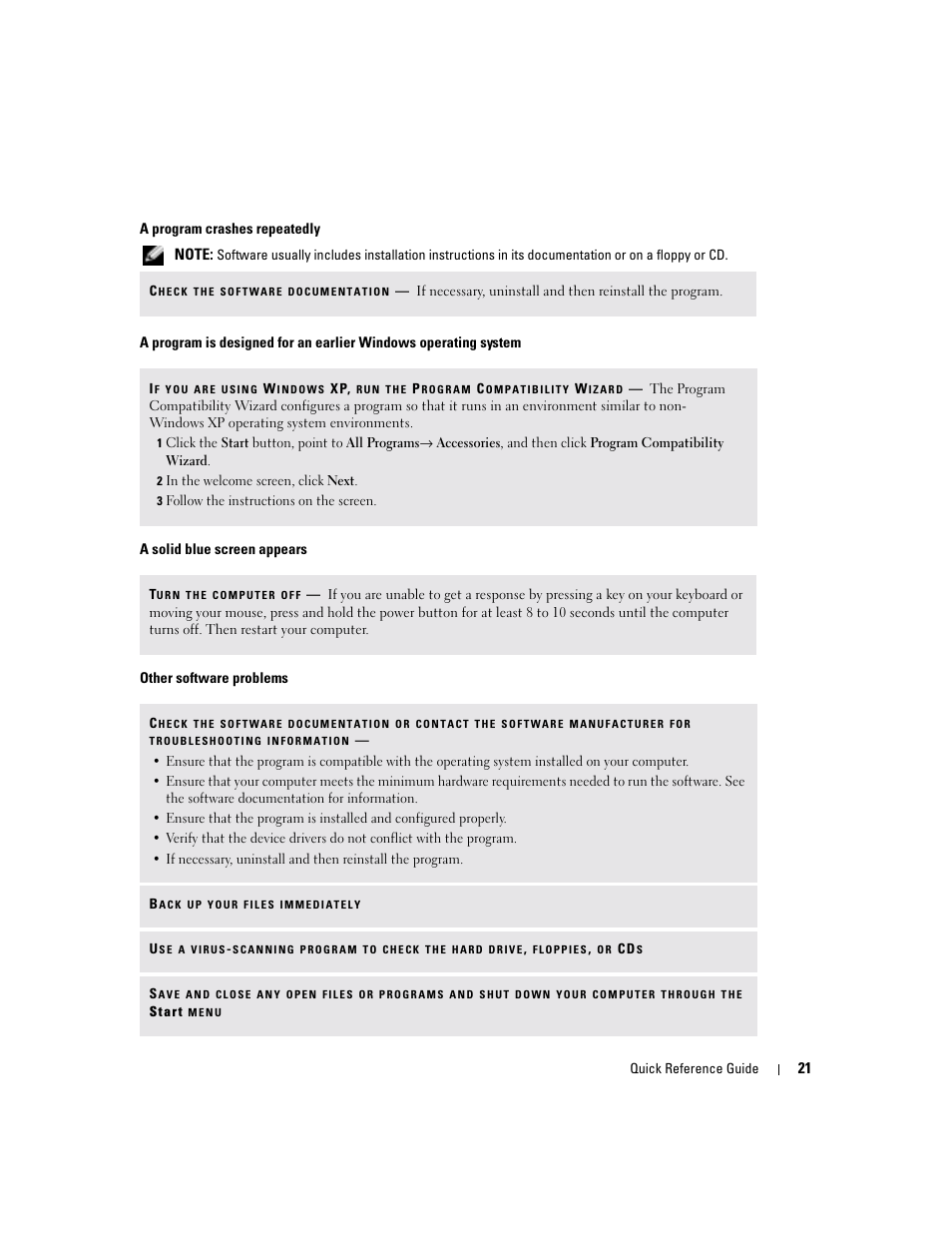 A program crashes repeatedly

NOTE: Software usually includes installation instructions in its documentation or on a floppy or CD.

CHECK THE SOFTWARE DOCUMENTATION — If necessary, uninstall and then reinstall the program.

A program is designed for an earlier Windows operating system

IF YOU ARE USING WINDOWS XP, RUN THE PROGRAM COMPATIBILITY WIZARD — The Program Compatibility Wizard configures a program so that it runs in an environment similar to non-Windows XP operating system environments.

1 Click the Start button, point to All Programs→ Accessories, and then click Program Compatibility Wizard.

2 In the welcome screen, click Next.

3 Follow the instructions on the screen.

A solid blue screen appears

TURN THE COMPUTER OFF — If you are unable to get a response by pressing a key on your keyboard or moving your mouse, press and hold the power button for at least 8 to 10 seconds until the computer turns off. Then restart your computer.

Other software problems

CHECK THE SOFTWARE DOCUMENTATION OR CONTACT THE SOFTWARE MANUFACTURER FOR TROUBLESHOOTING INFORMATION —

• Ensure that the program is compatible with the operating system installed on your computer.
• Ensure that your computer meets the minimum hardware requirements needed to run the software. See the software documentation for information.
• Ensure that the program is installed and configured properly.
• Verify that the device drivers do not conflict with the program.
• If necessary, uninstall and then reinstall the program.

BACK UP YOUR FILES IMMEDIATELY

USE A VIRUS-SCANNING PROGRAM TO CHECK THE HARD DRIVE, FLOPPIES, OR CDS

SAVE AND CLOSE ANY OPEN FILES OR PROGRAMS AND SHUT DOWN YOUR COMPUTER THROUGH THE Start MENU

Quick Reference Guide | 21